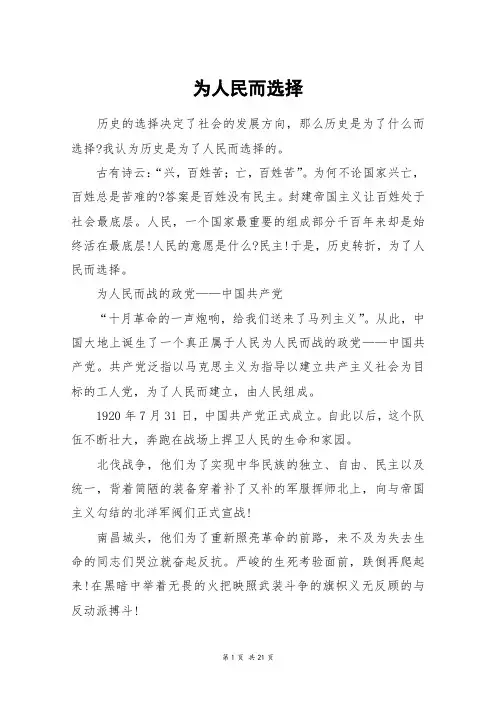 为人民而选择

历史的选择决定了社会的发展方向，那么历史是为了什么而选择?我认为历史是为了人民而选择的。

古有诗云:“兴，百姓苦;亡，百姓苦”。为何不论国家兴亡，百姓总是苦难的?答案是百姓没有民主。封建帝国主义让百姓处于社会最底层。人民，一个国家最重要的组成部分千百年来却是始终活在最底层!人民的意愿是什么?民主!于是，历史转折，为了人民而选择。

为人民而战的政党——中国共产党

“十月革命的一声炮响，给我们送来了马列主义”。从此，中国大地上诞生了一个真正属于人民为人民而战的政党——中国共产党。共产党泛指以马克思主义为指导以建立共产主义社会为目标的工人党，为了人民而建立，由人民组成。

1920 年 7 月 31 日，中国共产党正式成立。自此以后，这个队伍不断壮大，奔跑在战场上捍卫人民的生命和家园。

北伐战争，他们为了实现中华民族的独立、自由、民主以及统一，背着简陋的装备穿着补了又补的军服挥师北上，向与帝国主义勾结的北洋军阀们正式宣战!

南昌城头，他们为了重新照亮革命的前路，来不及为失去生命的同志们哭泣就奋起反抗。严峻的生死考验面前，跌倒再爬起来!在黑暗中举着无畏的火把映照武装斗争的旗帜义无反顾的与反动派搏斗!

第 1 页 共 21 页